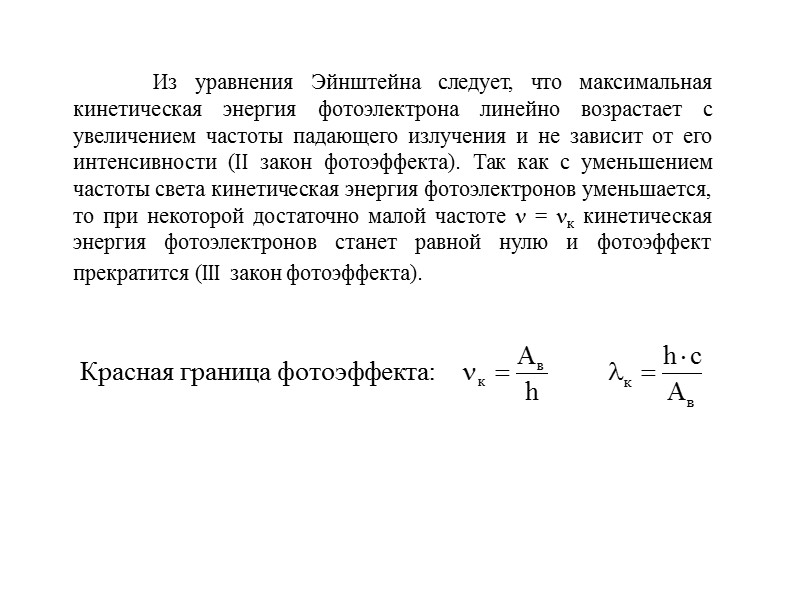 Из уравнения Эйнштейна следует, что максимальная кинетическая энергия фотоэлектрона линейно возрастает с увеличением частоты падающего излучения и не зависит от его интенсивности (II закон фотоэффекта). Так как с уменьшением частоты света кинетическая энергия фотоэлектронов уменьшается, то при некоторой достаточно малой частоте $\nu = \nu_к$ кинетическая энергия фотоэлектронов станет равной нулю и фотоэффект прекратится (III закон фотоэффекта).

Красная граница фотоэффекта: $\nu_к = \frac{A_в}{h}$ $\lambda_к = \frac{h \cdot c}{A_в}$